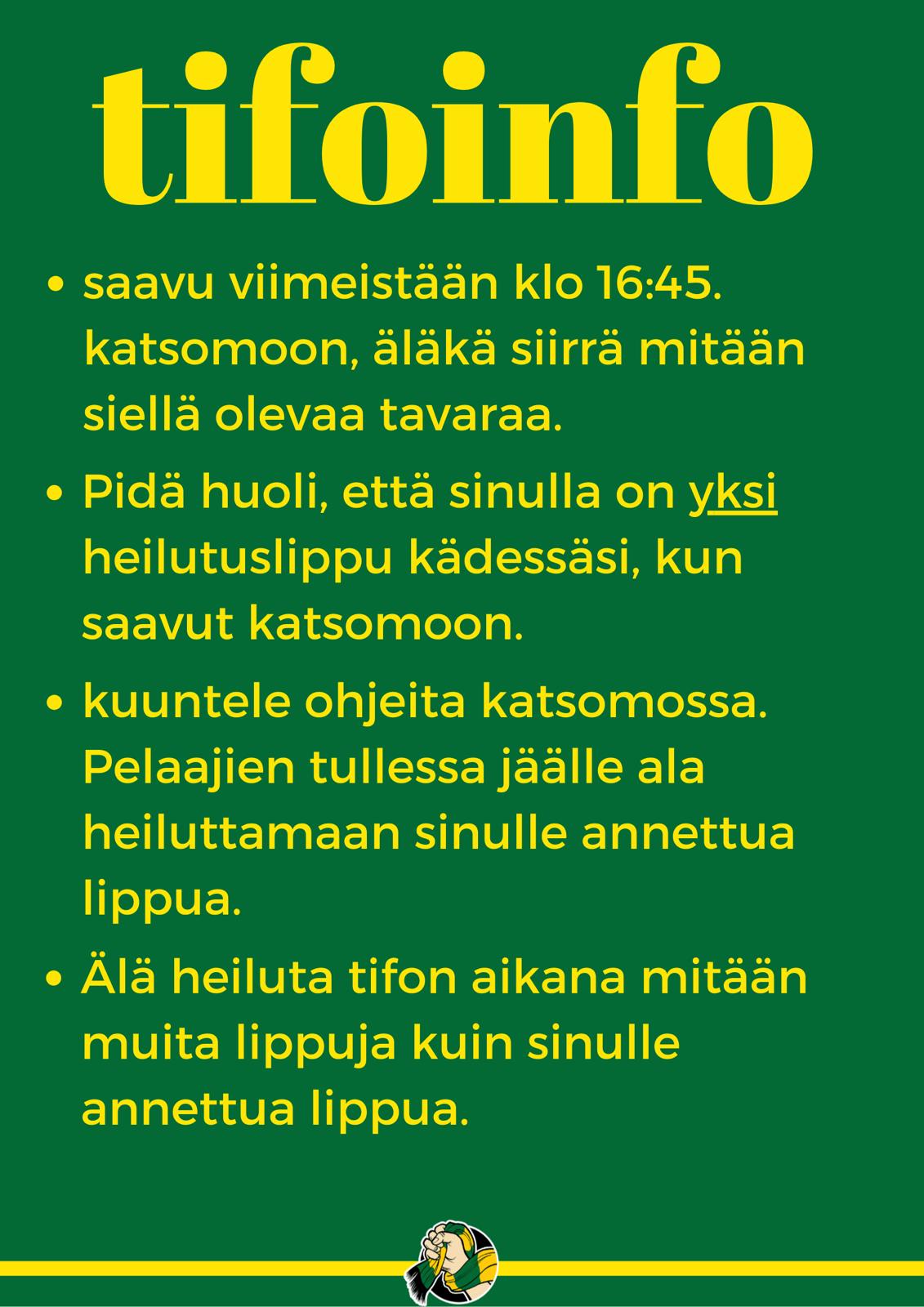 tifoinfo

• saavu viimeistään klo 16:45. katsomoon, äläkä siirrä mitään siellä olevaa tavaraa.
• Pidä huoli, että sinulla on yksi heilutuslippu kädessäsi, kun saavut katsomoon.
• kuuntele ohjeita katsomossa. Pelaajien tullessa jäälle ala heiluttamaan sinulle annettua lippua.
• Älä heiluta tifon aikana mitään muita lippuja kuin sinulle annettua lippua.